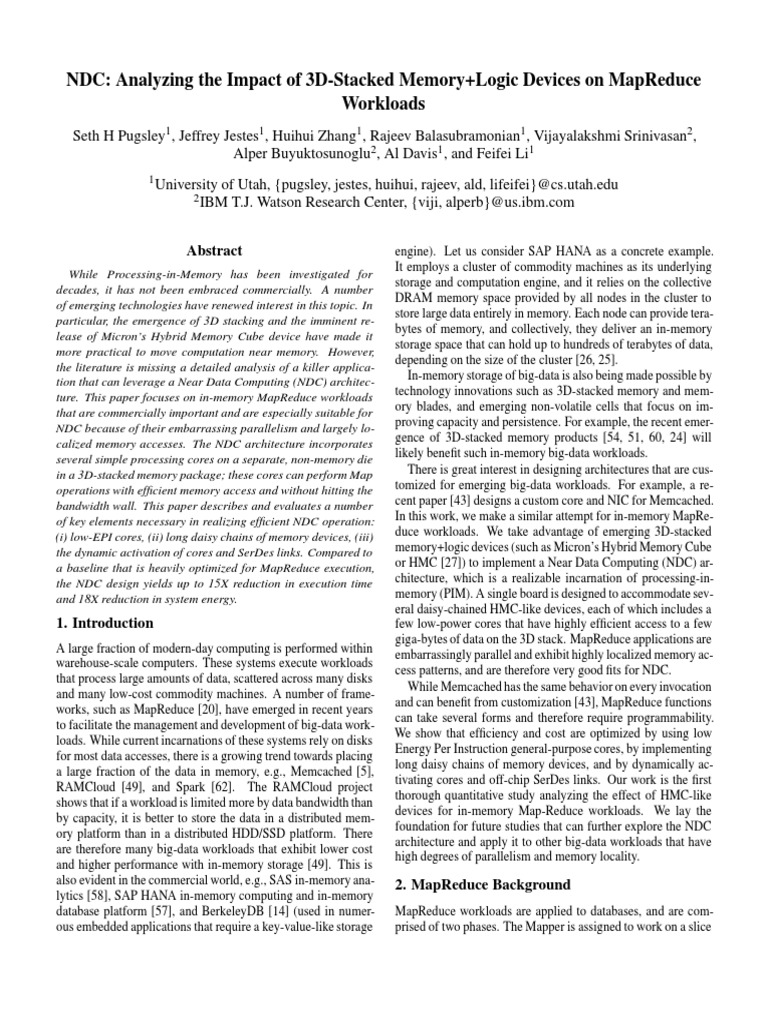 NDC: Analyzing the Impact of 3D-Stacked Memory+Logic Devices on MapReduce Workloads

Seth H Pugsley$^1$, Jeffrey Jestes$^1$, Huihui Zhang$^1$, Rajeev Balasubramonian$^1$, Vijayalakshmi Srinivasan$^2$, Alper Buyuktosunoglu$^2$, Al Davis$^1$, and Feifei Li$^1$

$^1$University of Utah, {pugsley, jestes, huihui, rajeev, ald, lifeifei}@cs.utah.edu
$^2$IBM T.J. Watson Research Center, {viji, alperb}@us.ibm.com

Abstract

While Processing-in-Memory has been investigated for decades, it has not been embraced commercially. A number of emerging technologies have renewed interest in this topic. In particular, the emergence of 3D stacking and the imminent release of Micron's Hybrid Memory Cube device have made it more practical to move computation near memory. However, the literature is missing a detailed analysis of a killer application that can leverage a Near Data Computing (NDC) architecture. This paper focuses on in-memory MapReduce workloads that are commercially important and are especially suitable for NDC because of their embarrassing parallelism and largely localized memory accesses. The NDC architecture incorporates several simple processing cores on a separate, non-memory die in a 3D-stacked memory package; these cores can perform Map operations with efficient memory access and without hitting the bandwidth wall. This paper describes and evaluates a number of key elements necessary in realizing efficient NDC operation: (i) low-EPI cores, (ii) long daisy chains of memory devices, (iii) the dynamic activation of cores and SerDes links. Compared to a baseline that is heavily optimized for MapReduce execution, the NDC design yields up to 15X reduction in execution time and 18X reduction in system energy.

1. Introduction

A large fraction of modern-day computing is performed within warehouse-scale computers. These systems execute workloads that process large amounts of data, scattered across many disks and many low-cost commodity machines. A number of frameworks, such as MapReduce [20], have emerged in recent years to facilitate the management and development of big-data workloads. While current incarnations of these systems rely on disks for most data accesses, there is a growing trend towards placing a large fraction of the data in memory, e.g., Memcached [5], RAMCloud [49], and Spark [62]. The RAMCloud project shows that if a workload is limited more by data bandwidth than by capacity, it is better to store the data in a distributed memory platform than in a distributed HDD/SSD platform. There are therefore many big-data workloads that exhibit lower cost and higher performance with in-memory storage [49]. This is also evident in the commercial world, e.g., SAS in-memory analytics [58], SAP HANA in-memory computing and in-memory database platform [57], and BerkeleyDB [14] (used in numerous embedded applications that require a key-value-like storage engine). Let us consider SAP HANA as a concrete example. It employs a cluster of commodity machines as its underlying storage and computation engine, and it relies on the collective DRAM memory space provided by all nodes in the cluster to store large data entirely in memory. Each node can provide terabytes of memory, and collectively, they deliver an in-memory storage space that can hold up to hundreds of terabytes of data, depending on the size of the cluster [26, 25].

In-memory storage of big-data is also being made possible by technology innovations such as 3D-stacked memory and memory blades, and emerging non-volatile cells that focus on improving capacity and persistence. For example, the recent emergence of 3D-stacked memory products [54, 51, 60, 24] will likely benefit such in-memory big-data workloads.

There is great interest in designing architectures that are customized for emerging big-data workloads. For example, a recent paper [43] designs a custom core and NIC for Memcached. In this work, we make a similar attempt for in-memory MapReduce workloads. We take advantage of emerging 3D-stacked memory+logic devices (such as Micron's Hybrid Memory Cube or HMC [27]) to implement a Near Data Computing (NDC) architecture, which is a realizable incarnation of processing-in-memory (PIM). A single board is designed to accommodate several daisy-chained HMC-like devices, each of which includes a few low-power cores that have highly efficient access to a few giga-bytes of data on the 3D stack. MapReduce applications are embarrassingly parallel and exhibit highly localized memory access patterns, and are therefore very good fits for NDC.

While Memcached has the same behavior on every invocation and can benefit from customization [43], MapReduce functions can take several forms and therefore require programmability. We show that efficiency and cost are optimized by using low Energy Per Instruction general-purpose cores, by implementing long daisy chains of memory devices, and by dynamically activating cores and off-chip SerDes links. Our work is the first thorough quantitative study analyzing the effect of HMC-like devices for in-memory Map-Reduce workloads. We lay the foundation for future studies that can further explore the NDC architecture and apply it to other big-data workloads that have high degrees of parallelism and memory locality.

2. MapReduce Background

MapReduce workloads are applied to databases, and are comprised of two phases. The Mapper is assigned to work on a slice